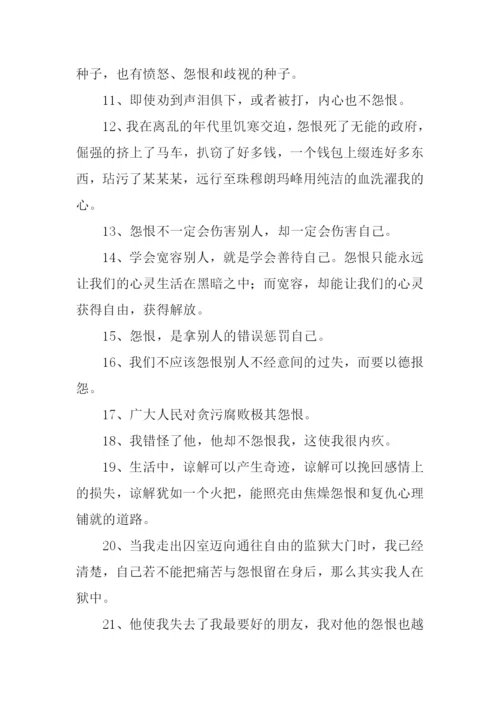 种子，也有愤怒、怨恨和歧视的种子。

11、即使劝到声泪俱下，或者被打，内心也不怨恨。

12、我在离乱的年代里饥寒交迫，怨恨死了无能的政府，倔强的挤上了马车，扒窃了好多钱，一个钱包上缀连好多东西，玷污了某某某，远行至珠穆朗玛峰用纯洁的血洗濯我的心。

13、怨恨不一定会伤害别人，却一定会伤害自己。

14、学会宽容别人，就是学会善待自己。怨恨只能永远让我们的心灵生活在黑暗之中；而宽容，却能让我们的心灵获得自由，获得解放。

15、怨恨，是拿别人的错误惩罚自己。

16、我们不应该怨恨别人不经意间的过失，而要以德报怨。

17、广大人民对贪污腐败极其怨恨。

18、我错怪了他，他却不怨恨我，这使我很内疚。

19、生活中，谅解可以产生奇迹，谅解可以挽回感情上的损失，谅解犹如一个火把，能照亮由焦燥怨恨和复仇心理铺就的道路。

20、当我走出囚室迈向通往自由的监狱大门时，我已经清楚，自己若不能把痛苦与怨恨留在身后，那么其实我人在狱中。

21、他使我失去了我最要好的朋友，我对他的怨恨也越